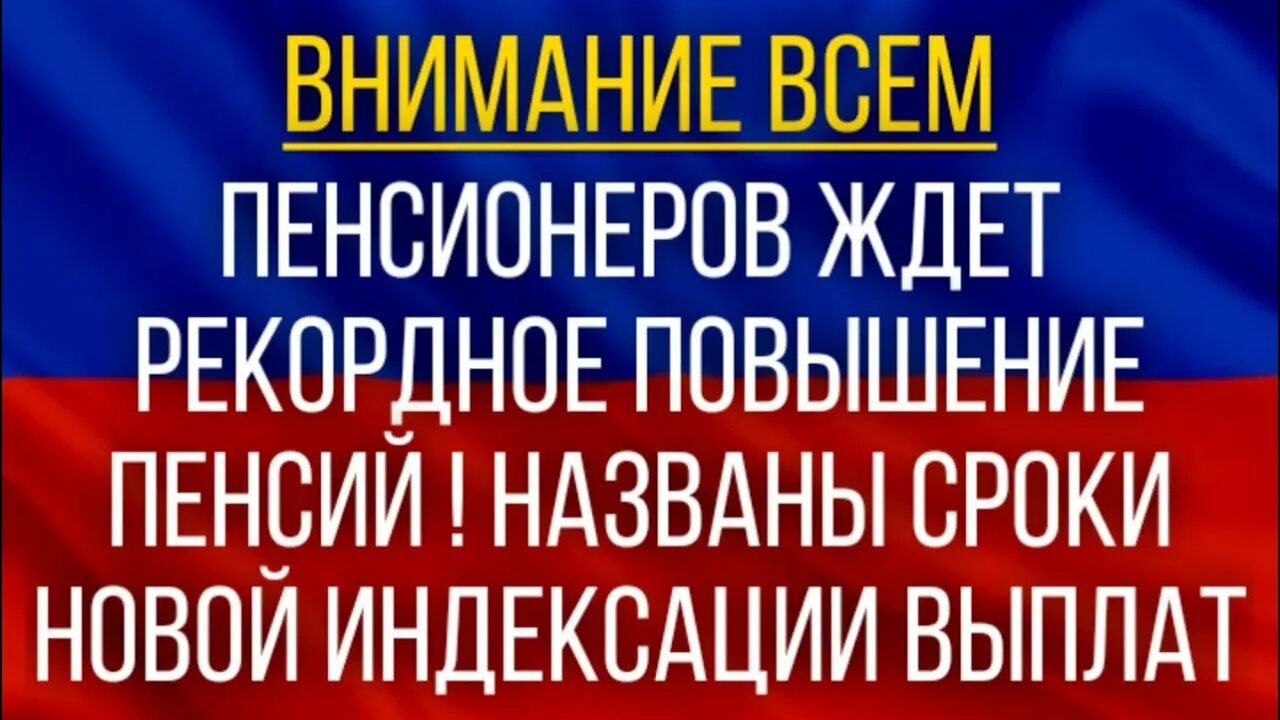 ВНИМАНИЕ ВСЕМ

ПЕНСИОНЕРОВ ЖДЕТ РЕКОРДНОЕ ПОВЫШЕНИЕ ПЕНСИЙ ! НАЗВАНЫ СРОКИ НОВОЙ ИНДЕКСАЦИИ ВЫПЛАТ